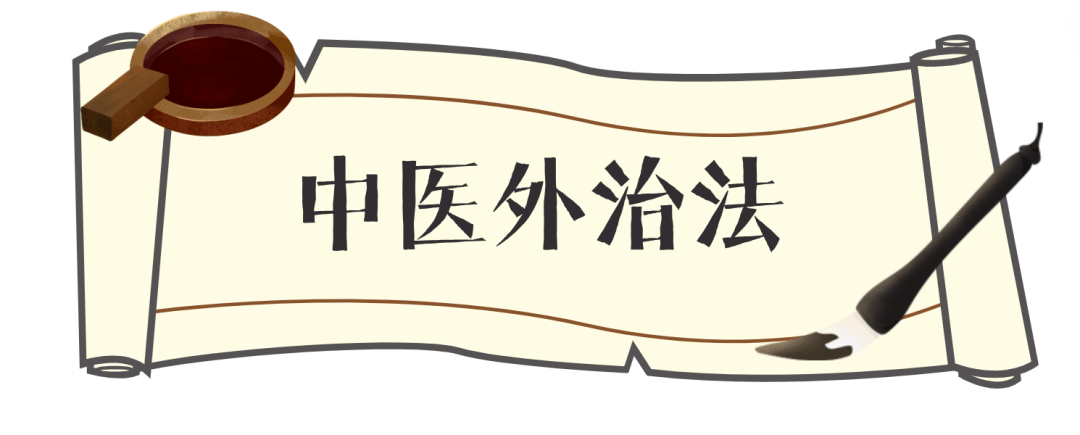 中医外治法